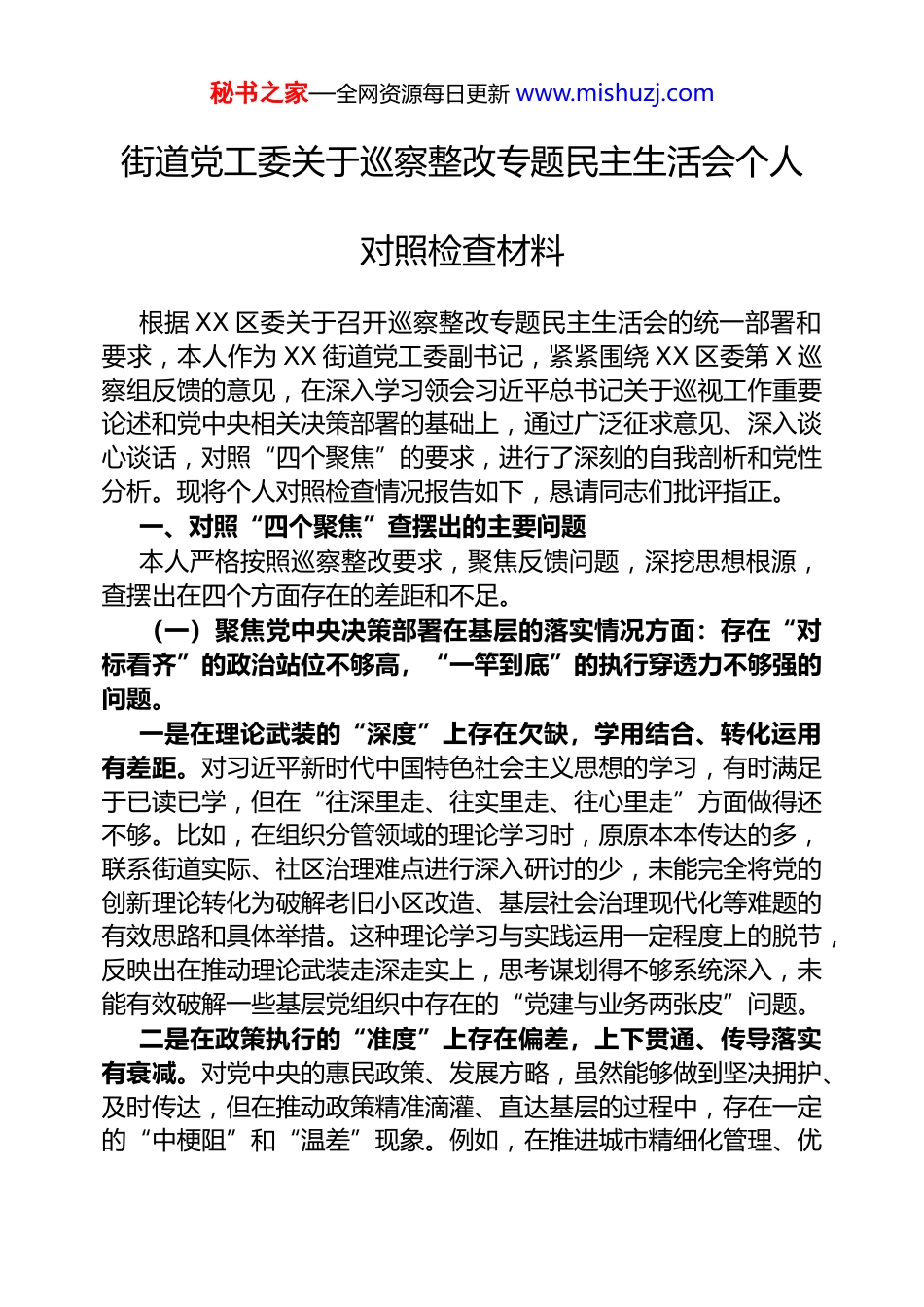 秘书之家—全网资源每日更新 www.mishuzj.com

街道党工委关于巡察整改专题民主生活会个人对照检查材料

根据 XX 区委关于召开巡察整改专题民主生活会的统一部署和要求，本人作为 XX 街道党工委副书记，紧紧围绕 XX 区委第 X 巡察组反馈的意见，在深入学习领会习近平总书记关于巡视工作重要论述和党中央相关决策部署的基础上，通过广泛征求意见、深入谈心谈话，对照“四个聚焦”的要求，进行了深刻的自我剖析和党性分析。现将个人对照检查情况报告如下，恳请同志们批评指正。

一、对照“四个聚焦”查摆出的主要问题

本人严格按照巡察整改要求，聚焦反馈问题，深挖思想根源，查摆出在四个方面存在的差距和不足。

（一）聚焦党中央决策部署在基层的落实情况方面：存在“对标看齐”的政治站位不够高，“一竿到底”的执行穿透力不够强的问题。

一是在理论武装的“深度”上存在欠缺，学用结合、转化运用有差距。对习近平新时代中国特色社会主义思想的学习，有时满足于已读已学，但在“往深里走、往实里走、往心里走”方面做得还不够。比如，在组织分管领域的理论学习时，原原本本传达的多，联系街道实际、社区治理难点进行深入研讨的少，未能完全将党的创新理论转化为破解老旧小区改造、基层社会治理现代化等难题的有效思路和具体举措。这种理论学习与实践运用一定程度上的脱节，反映出在推动理论武装走深走实上，思考谋划得不够系统深入，未能有效破解一些基层党组织中存在的“党建与业务两张皮”问题。

二是在政策执行的“准度”上存在偏差，上下贯通、传导落实有衰减。对党中央的惠民政策、发展方略，虽然能够做到坚决拥护、及时传达，但在推动政策精准滴灌、直达基层的过程中，存在一定的“中梗阻”和“温差”现象。例如，在推进城市精细化管理、优